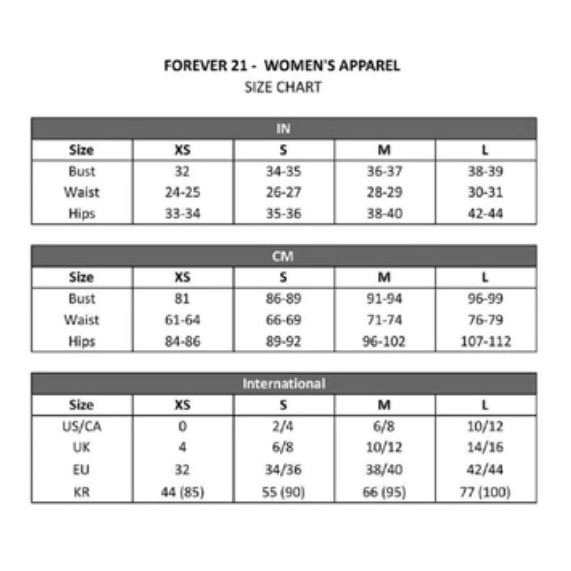 FOREVER 21 -  WOMEN'S APPAREL
SIZE CHART

IN

| Size | XS | S | M | L |
|---|---|---|---|---|
| Bust | 32 | 34-35 | 36-37 | 38-39 |
| Waist | 24-25 | 26-27 | 28-29 | 30-31 |
| Hips | 33-34 | 35-36 | 38-40 | 42-44 |

CM

| Size | XS | S | M | L |
|---|---|---|---|---|
| Bust | 81 | 86-89 | 91-94 | 96-99 |
| Waist | 61-64 | 66-69 | 71-74 | 76-79 |
| Hips | 84-86 | 89-92 | 96-102 | 107-112 |

International

| Size | XS | S | M | L |
|---|---|---|---|---|
| US/CA | 0 | 2/4 | 6/8 | 10/12 |
| UK | 4 | 6/8 | 10/12 | 14/16 |
| EU | 32 | 34/36 | 38/40 | 42/44 |
| KR | 44 (85) | 55 (90) | 66 (95) | 77 (100) |